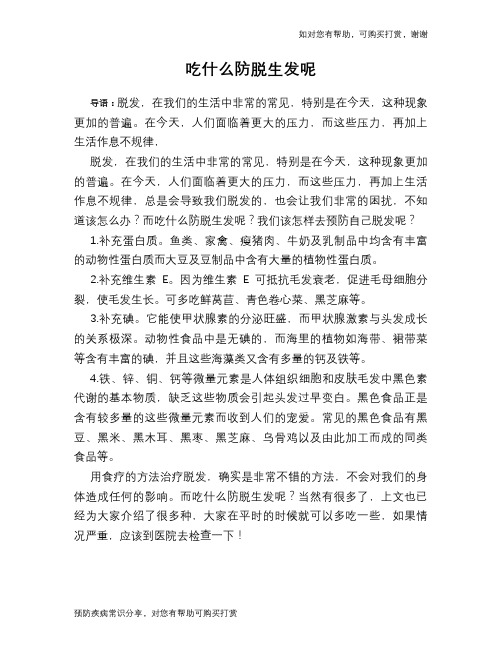 如对您有帮助，可购买打赏，谢谢

吃什么防脱生发呢

导语：脱发，在我们的生活中非常的常见，特别是在今天，这种现象更加的普遍。在今天，人们面临着更大的压力，而这些压力，再加上生活作息不规律，

脱发，在我们的生活中非常的常见，特别是在今天，这种现象更加的普遍。在今天，人们面临着更大的压力，而这些压力，再加上生活作息不规律，总是会导致我们脱发的，也会让我们非常的困扰，不知道该怎么办？而吃什么防脱生发呢？我们该怎样去预防自己脱发呢？

1.补充蛋白质。鱼类、家禽、瘦猪肉、牛奶及乳制品中均含有丰富的动物性蛋白质而大豆及豆制品中含有大量的植物性蛋白质。

2.补充维生素 E。因为维生素 E 可抵抗毛发衰老，促进毛母细胞分裂，使毛发生长。可多吃鲜莴苣、青色卷心菜、黑芝麻等。

3.补充碘。它能使甲状腺素的分泌旺盛，而甲状腺激素与头发成长的关系极深。动物性食品中是无碘的，而海里的植物如海带、裙带菜等含有丰富的碘，并且这些海藻类又含有多量的钙及铁等。

4.铁、锌、铜、钙等微量元素是人体组织细胞和皮肤毛发中黑色素代谢的基本物质，缺乏这些物质会引起头发过早变白。黑色食品正是含有较多量的这些微量元素而收到人们的宠爱。常见的黑色食品有黑豆、黑米、黑木耳、黑枣、黑芝麻、乌骨鸡以及由此加工而成的同类食品等。

用食疗的方法治疗脱发，确实是非常不错的方法，不会对我们的身体造成任何的影响。而吃什么防脱生发呢？当然有很多了，上文也已经为大家介绍了很多种，大家在平时的时候就可以多吃一些，如果情况严重，应该到医院去检查一下！

预防疾病常识分享，对您有帮助可购买打赏